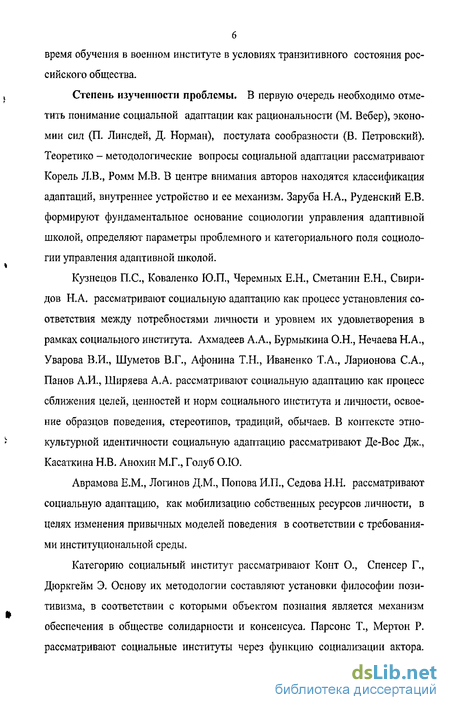 6

время обучения в военном институте в условиях транзитивного состояния российского общества.

Степень изученности проблемы. В первую очередь необходимо отметить понимание социальной адаптации как рациональности (М. Вебер), экономии сил (П. Линсдей, Д. Норман), постулата сообразности (В. Петровский). Теоретико – методологические вопросы социальной адаптации рассматривают Корель Л.В., Ромм М.В. В центре внимания авторов находятся классификация адаптаций, внутреннее устройство и ее механизм. Заруба Н.А., Руденский Е.В. формируют фундаментальное основание социологии управления адаптивной школой, определяют параметры проблемного и категориального поля социологии управления адаптивной школой.

Кузнецов П.С., Коваленко Ю.П., Черемных Е.Н., Сметанин Е.Н., Свиридов Н.А. рассматривают социальную адаптацию как процесс установления соответствия между потребностями личности и уровнем их удовлетворения в рамках социального института. Ахмадеев А.А., Бурмыкина О.Н., Нечаева Н.А., Уварова В.И., Шуметов В.Г., Афонина Т.Н., Иваненко Т.А., Ларионова С.А., Панов А.И., Ширяева А.А. рассматривают социальную адаптацию как процесс сближения целей, ценностей и норм социального института и личности, освоение образцов поведения, стереотипов, традиций, обычаев. В контексте этнокультурной идентичности социальную адаптацию рассматривают Де-Вос Дж., Касаткина Н.В. Анохин М.Г., Голуб О.Ю.

Аврамова Е.М., Логинов Д.М., Попова И.П., Седова Н.Н. рассматривают социальную адаптацию, как мобилизацию собственных ресурсов личности, в целях изменения привычных моделей поведения в соответствии с требованиями институциональной среды.

Категорию социальный институт рассматривают Конт О., Спенсер Г., Дюркгейм Э. Основу их методологии составляют установки философии позитивизма, в соответствии с которыми объектом познания является механизм обеспечения в обществе солидарности и консенсуса. Парсонс Т., Мертон Р. рассматривают социальные институты через функцию социализации актора.

dsLib.net
библиотека диссертаций